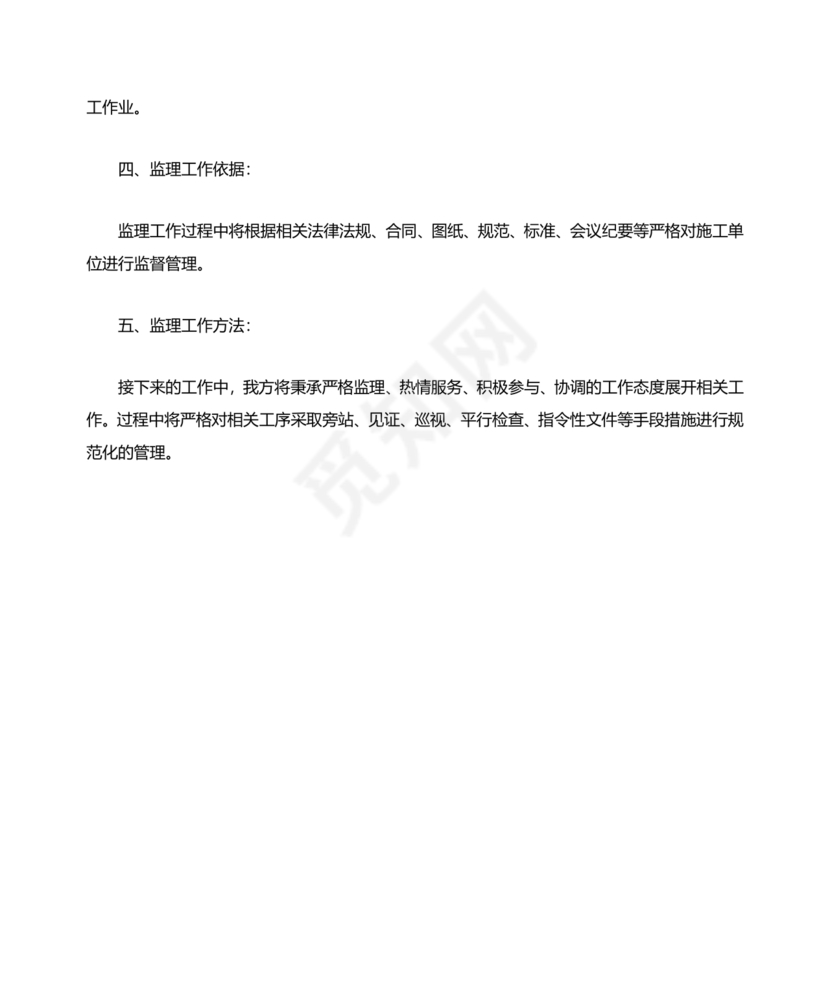 工作业。

四、监理工作依据：

监理工作过程中将根据相关法律法规、合同、图纸、规范、标准、会议纪要等严格对施工单位进行监督管理。

五、监理工作方法：

接下来的工作中，我方将秉承严格监理、热情服务、积极参与、协调的工作态度展开相关工作。过程中将严格对相关工序采取旁站、见证、巡视、平行检查、指令性文件等手段措施进行规范化的管理。

觅知网